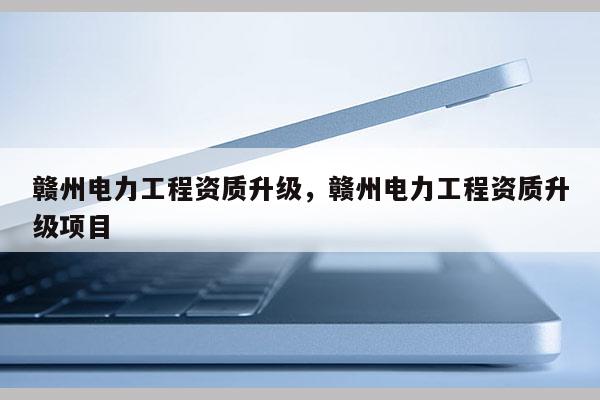 赣州电力工程资质升级，赣州电力工程资质升级项目